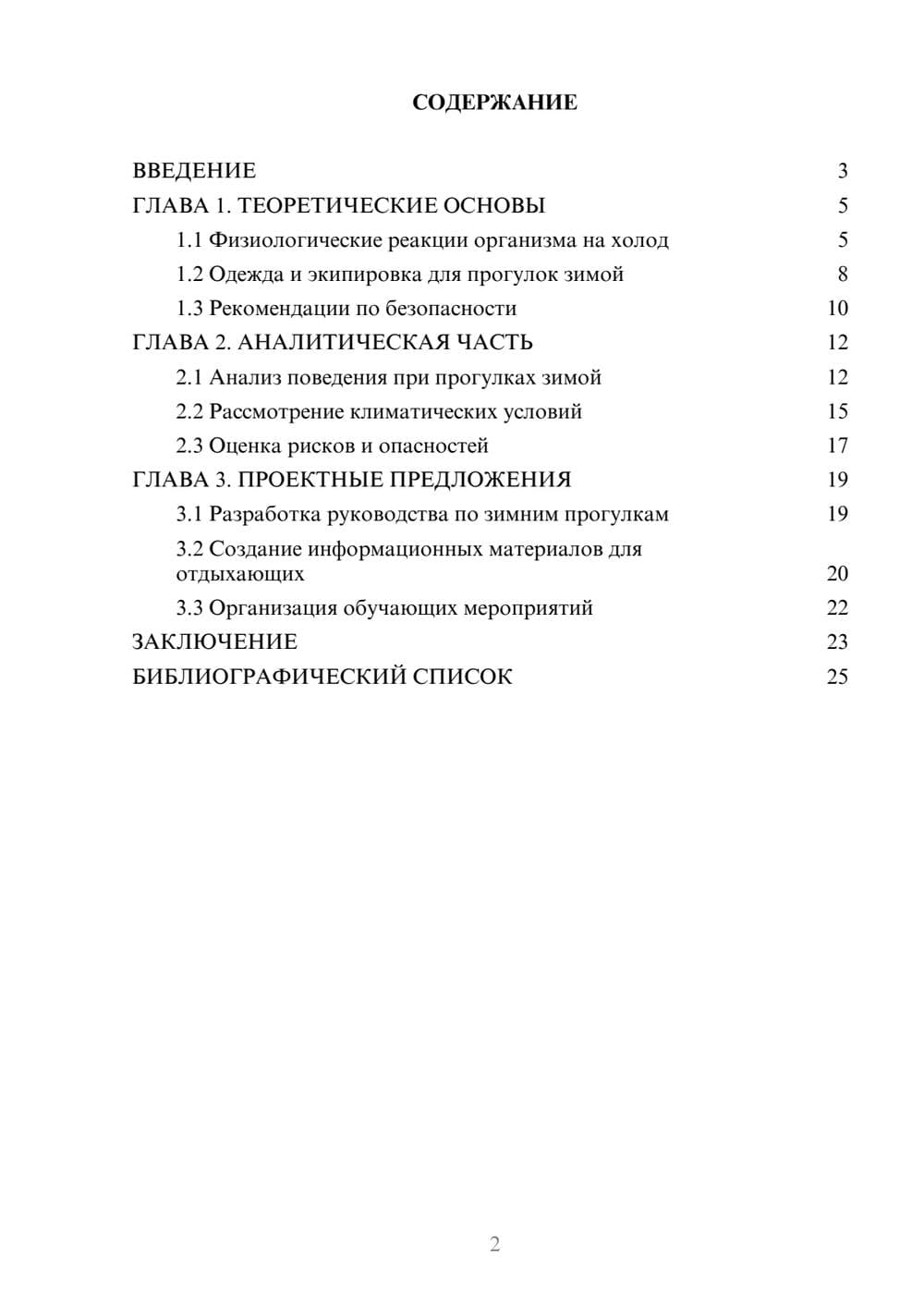 СОДЕРЖАНИЕ

ВВЕДЕНИЕ 3
ГЛАВА 1. ТЕОРЕТИЧЕСКИЕ ОСНОВЫ 5
1.1 Физиологические реакции организма на холод 5
1.2 Одежда и экипировка для прогулок зимой 8
1.3 Рекомендации по безопасности 10
ГЛАВА 2. АНАЛИТИЧЕСКАЯ ЧАСТЬ 12
2.1 Анализ поведения при прогулках зимой 12
2.2 Рассмотрение климатических условий 15
2.3 Оценка рисков и опасностей 17
ГЛАВА 3. ПРОЕКТНЫЕ ПРЕДЛОЖЕНИЯ 19
3.1 Разработка руководства по зимним прогулкам 19
3.2 Создание информационных материалов для отдыхающих 20
3.3 Организация обучающих мероприятий 22
ЗАКЛЮЧЕНИЕ 23
БИБЛИОГРАФИЧЕСКИЙ СПИСОК 25

2